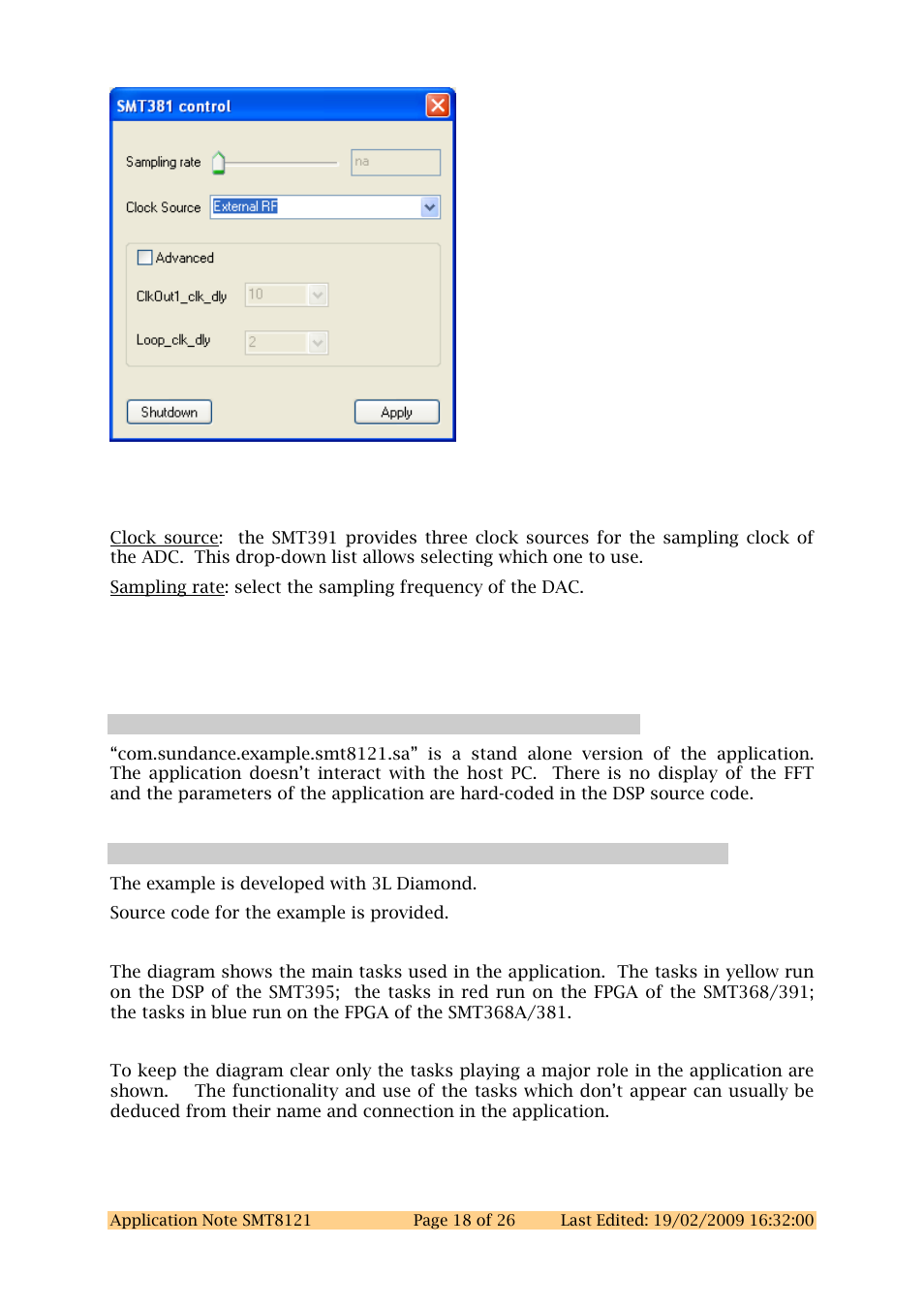 SMT381 control

Sampling rate

na

Clock Source External RF

Advanced

ClkOut1_clk_dly 10

Loop_clk_dly 2

Shutdown

Apply

Clock source: the SMT391 provides three clock sources for the sampling clock of the ADC. This drop-down list allows selecting which one to use.

Sampling rate: select the sampling frequency of the DAC.

“com.sundance.example.smt8121.sa” is a stand alone version of the application. The application doesn’t interact with the host PC. There is no display of the FFT and the parameters of the application are hard-coded in the DSP source code.

The example is developed with 3L Diamond.

Source code for the example is provided.

The diagram shows the main tasks used in the application. The tasks in yellow run on the DSP of the SMT395; the tasks in red run on the FPGA of the SMT368/391; the tasks in blue run on the FPGA of the SMT368A/381.

To keep the diagram clear only the tasks playing a major role in the application are shown. The functionality and use of the tasks which don’t appear can usually be deduced from their name and connection in the application.

Application Note SMT8121 Page 18 of 26 Last Edited: 19/02/2009 16:32:00